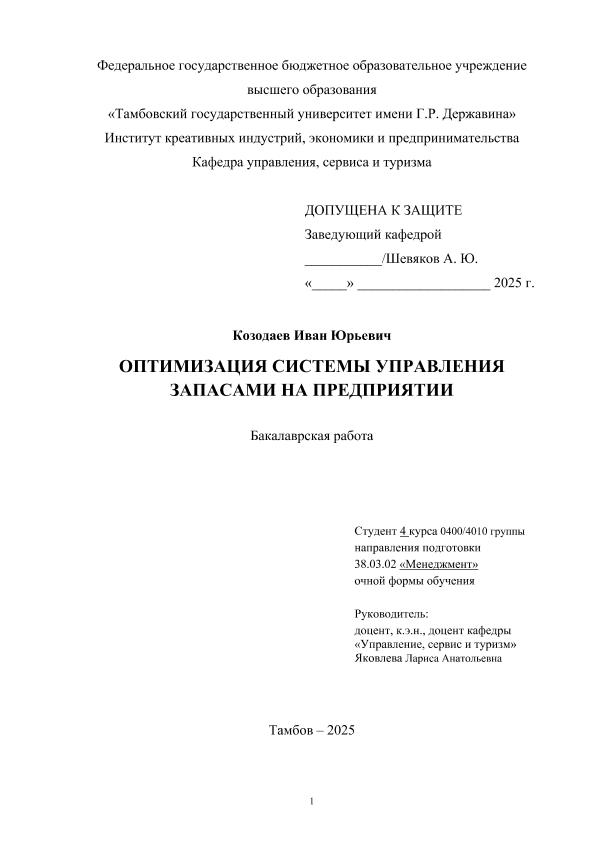 Федеральное государственное бюджетное образовательное учреждение высшего образования
«Тамбовский государственный университет имени Г.Р. Державина»
Институт креативных индустрий, экономики и предпринимательства
Кафедра управления, сервиса и туризма

ДОПУЩЕНА К ЗАЩИТЕ
Заведующий кафедрой
___________/Шевяков А. Ю.
«_____» ___________________ 2025 г.

Козодаев Иван Юрьевич

ОПТИМИЗАЦИЯ СИСТЕМЫ УПРАВЛЕНИЯ ЗАПАСАМИ НА ПРЕДПРИЯТИИ

Бакалаврская работа

Студент 4 курса 0400/4010 группы
направления подготовки
38.03.02 «Менеджмент»
очной формы обучения

Руководитель:
доцент, к.э.н., доцент кафедры
«Управление, сервис и туризм»
Яковлева Лариса Анатольевна

Тамбов – 2025

1